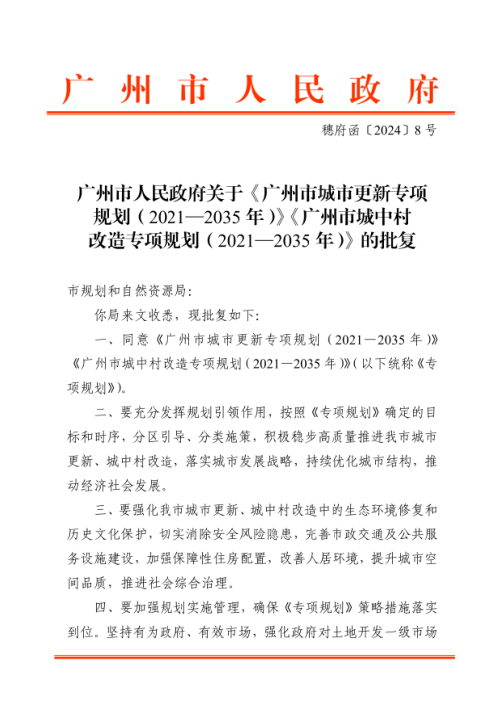 广州市人民政府

穗府函〔2024〕8号

广州市人民政府关于《广州市城市更新专项规划（2021—2035年）》《广州市城中村改造专项规划（2021—2035年）》的批复

市规划和自然资源局：

你局来文收悉，现批复如下：

一、同意《广州市城市更新专项规划（2021—2035年）》《广州市城中村改造专项规划（2021—2035年）》（以下统称《专项规划》）。

二、要充分发挥规划引领作用，按照《专项规划》确定的目标和时序，分区引导、分类施策，积极稳步高质量推进我市城市更新、城中村改造，落实城市发展战略，持续优化城市结构，推动经济社会发展。

三、要强化我市城市更新、城中村改造中的生态环境修复和历史文化保护，切实消除安全风险隐患，完善市政交通及公共服务设施建设，加强保障性住房配置，改善人居环境，提升城市空间品质，推进社会综合治理。

四、要加强规划实施管理，确保《专项规划》策略措施落实到位。坚持有为政府、有效市场，强化政府对土地开发一级市场